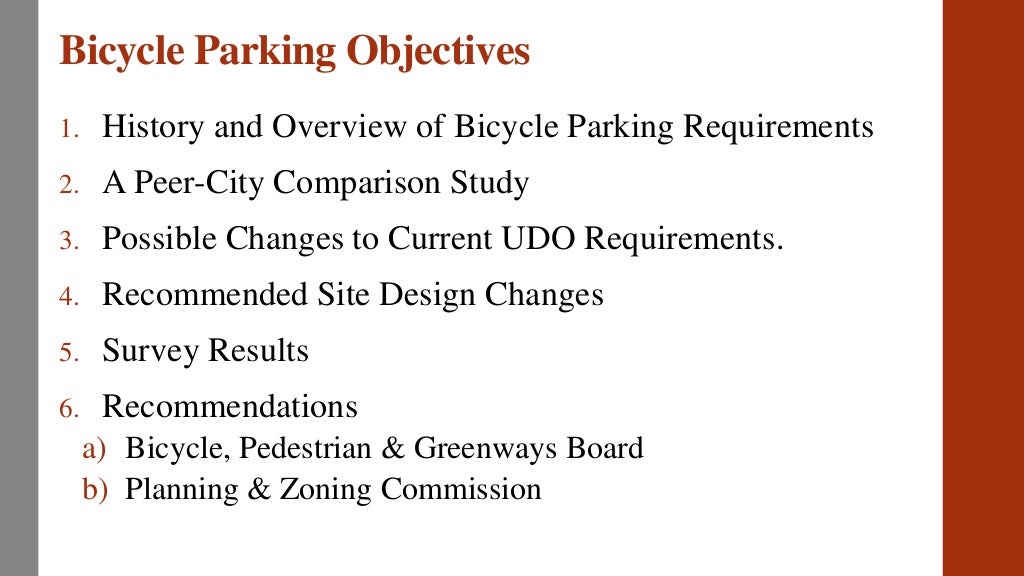 Bicycle Parking Objectives

1. History and Overview of Bicycle Parking Requirements
2. A Peer-City Comparison Study
3. Possible Changes to Current UDO Requirements.
4. Recommended Site Design Changes
5. Survey Results
6. Recommendations
a) Bicycle, Pedestrian & Greenways Board
b) Planning & Zoning Commission